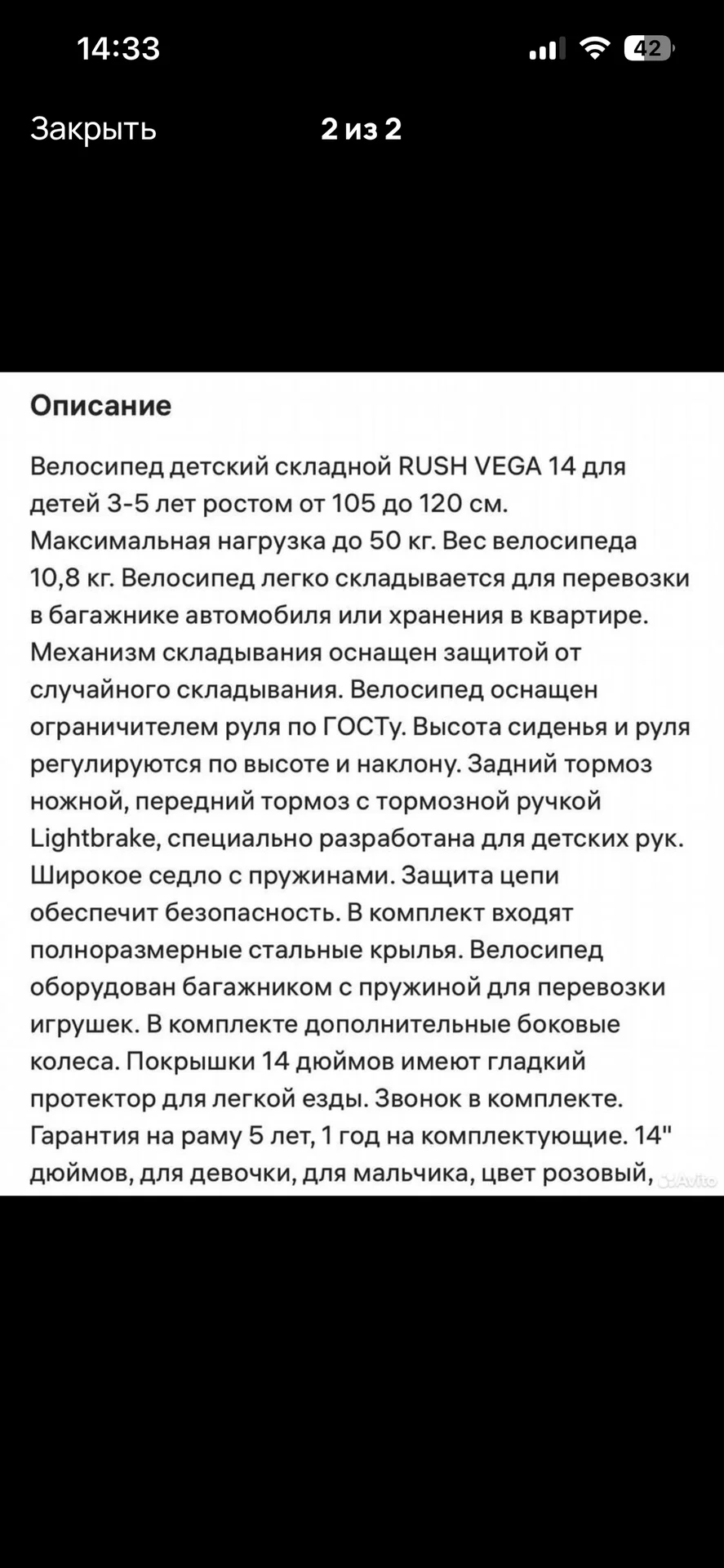 14:33

42

Закрыть

2 из 2

Описание

Велосипед детский складной RUSH VEGA 14 для детей 3-5 лет ростом от 105 до 120 см. Максимальная нагрузка до 50 кг. Вес велосипеда 10,8 кг. Велосипед легко складывается для перевозки в багажнике автомобиля или хранения в квартире. Механизм складывания оснащен защитой от случайного складывания. Велосипед оснащен ограничителем руля по ГОСТу. Высота сиденья и руля регулируются по высоте и наклону. Задний тормоз ножной, передний тормоз с тормозной ручкой Lightbrake, специально разработана для детских рук. Широкое седло с пружинами. Защита цепи обеспечит безопасность. В комплект входят полноразмерные стальные крылья. Велосипед оборудован багажником с пружиной для перевозки игрушек. В комплекте дополнительные боковые колеса. Покрышки 14 дюймов имеют гладкий протектор для легкой езды. Звонок в комплекте. Гарантия на раму 5 лет, 1 год на комплектующие. 14" дюймов, для девочки, для мальчика, цвет розовый,

Avito